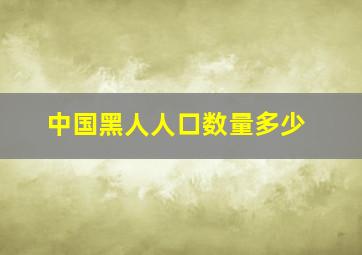 中国黑人人口数量多少